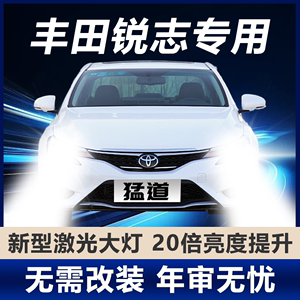 丰田锐志专用

猛道

新型激光大灯 20倍亮度提升

无需改装 年审无忧